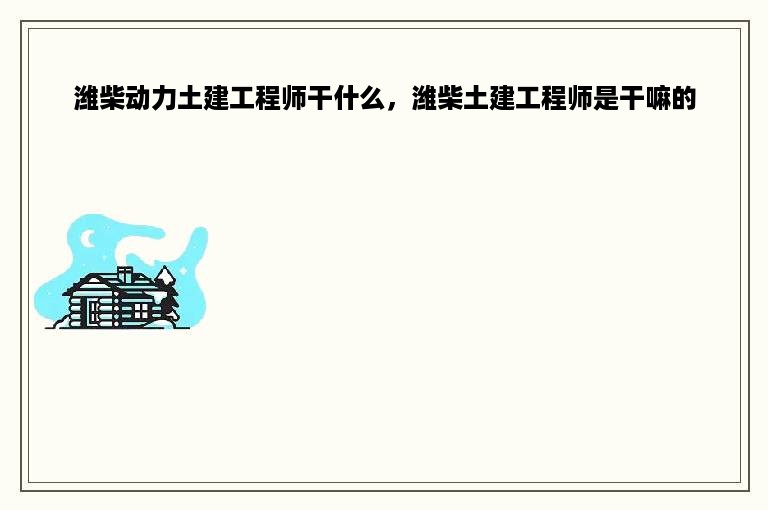 潍柴动力土建工程师干什么，潍柴土建工程师是干嘛的